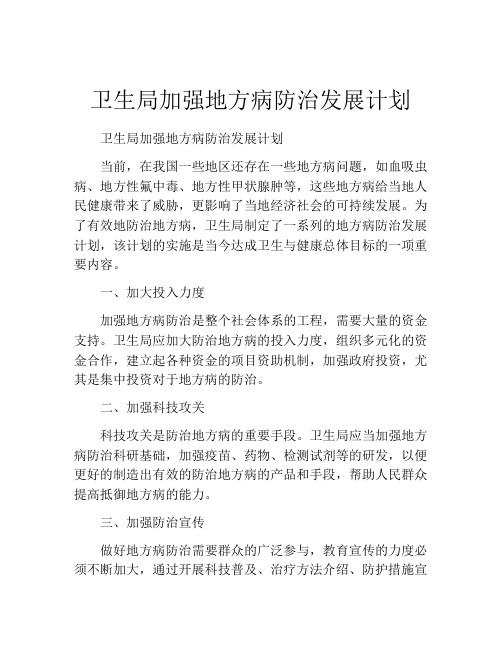 卫生局加强地方病防治发展计划

卫生局加强地方病防治发展计划

当前，在我国一些地区还存在一些地方病问题，如血吸虫病、地方性氟中毒、地方性甲状腺肿等，这些地方病给当地人民健康带来了威胁，更影响了当地经济社会的可持续发展。为了有效地防治地方病，卫生局制定了一系列的地方病防治发展计划，该计划的实施是当今达成卫生与健康总体目标的一项重要内容。

一、加大投入力度

加强地方病防治是整个社会体系的工程，需要大量的资金支持。卫生局应加大防治地方病的投入力度，组织多元化的资金合作，建立起各种资金的项目资助机制，加强政府投资，尤其是集中投资对于地方病的防治。

二、加强科技攻关

科技攻关是防治地方病的重要手段。卫生局应当加强地方病防治科研基础，加强疫苗、药物、检测试剂等的研发，以便更好的制造出有效的防治地方病的产品和手段，帮助人民群众提高抵御地方病的能力。

三、加强防治宣传

做好地方病防治需要群众的广泛参与，教育宣传的力度必须不断加大，通过开展科技普及、治疗方法介绍、防护措施宣